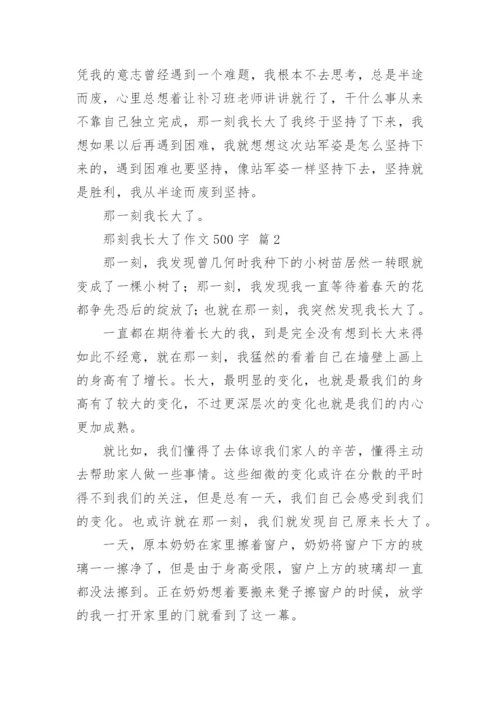 凭我的意志曾经遇到一个难题，我根本不去思考，总是半途而废，心里总想着让补习班老师讲讲就行了，干什么事从来不靠自己独立完成，那一刻我长大了我终于坚持了下来，我想如果以后再遇到困难，我就想想这次站军姿是怎么坚持下来的，遇到困难也要坚持，像站军姿一样坚持下去，坚持就是胜利，我从半途而废到坚持。

那一刻我长大了。

那刻我长大了作文500字 篇2

那一刻，我发现曾几何时我种下的小树苗居然一转眼就变成了一棵小树了；那一刻，我发现我一直等待着春天的花都争先恐后的绽放了；也就在那一刻，我突然发现我长大了。

一直都在期待着长大的我，到是完全没有想到长大来得如此不经意，就在那一刻，我猛然的看着自己在墙壁上画上的身高有了增长。长大，最明显的变化，也就是最我们的身高有了较大的变化，不过更深层次的变化也就是我们的内心更加成熟。

就比如，我们懂得了去体谅我们家人的辛苦，懂得主动去帮助家人做一些事情。这些细微的变化或许在分散的平时得不到我们的关注，但是总有一天，我们自己会感受到我们的变化。也或许就在那一刻，我们就发现自己原来长大了。

一天，原本奶奶在家里擦着窗户，奶奶将窗户下方的玻璃一一擦净了，但是由于身高受限，窗户上方的玻璃却一直都没法擦到。正在奶奶想着要搬来凳子擦窗户的时候，放学的我一打开家里的门就看到了这一幕。